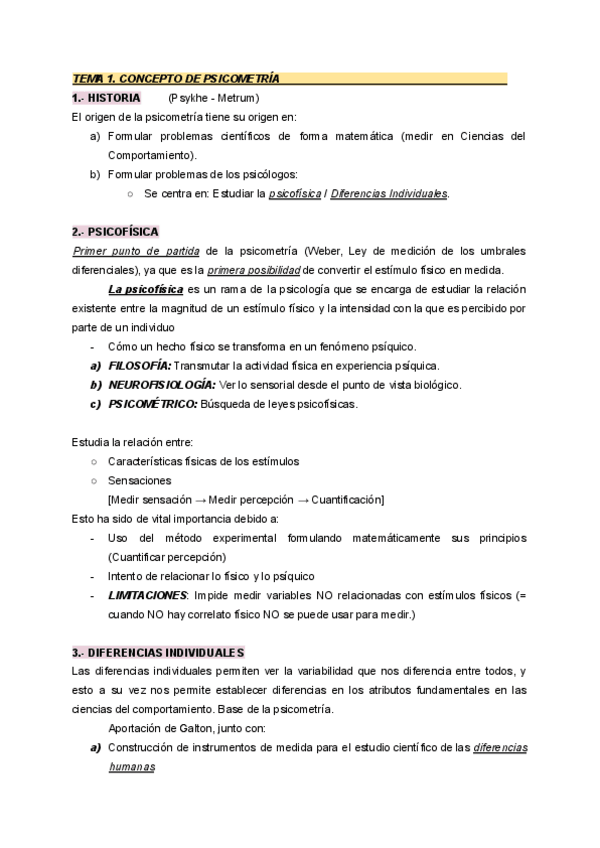 TEMA 1. CONCEPTO DE PSICOMETRÍA

1.- HISTORIA (Psykhe - Metrum)

El origen de la psicometría tiene su origen en:

a) Formular problemas científicos de forma matemática (medir en Ciencias del Comportamiento).

b) Formular problemas de los psicólogos:

○ Se centra en: Estudiar la psicofísica / Diferencias Individuales.

2.- PSICOFÍSICA

Primer punto de partida de la psicometría (Weber, Ley de medición de los umbrales diferenciales), ya que es la primera posibilidad de convertir el estímulo físico en medida.

La psicofísica es un rama de la psicología que se encarga de estudiar la relación existente entre la magnitud de un estímulo físico y la intensidad con la que es percibido por parte de un individuo

- Cómo un hecho físico se transforma en un fenómeno psíquico.

a) FILOSOFÍA: Transmutar la actividad física en experiencia psíquica.

b) NEUROFISIOLOGÍA: Ver lo sensorial desde el punto de vista biológico.

c) PSICOMÉTRICO: Búsqueda de leyes psicofísicas.

Estudia la relación entre:

○ Características físicas de los estímulos

○ Sensaciones

[Medir sensación → Medir percepción → Cuantificación]

Esto ha sido de vital importancia debido a:

- Uso del método experimental formulando matemáticamente sus principios (Cuantificar percepción)

- Intento de relacionar lo físico y lo psíquico

- LIMITACIONES: Impide medir variables NO relacionadas con estímulos físicos (= cuando NO hay correlato físico NO se puede usar para medir.)

3.- DIFERENCIAS INDIVIDUALES

Las diferencias individuales permiten ver la variabilidad que nos diferencia entre todos, y esto a su vez nos permite establecer diferencias en los atributos fundamentales en las ciencias del comportamiento. Base de la psicometría.

Aportación de Galton, junto con:

a) Construcción de instrumentos de medida para el estudio científico de las diferencias humanas